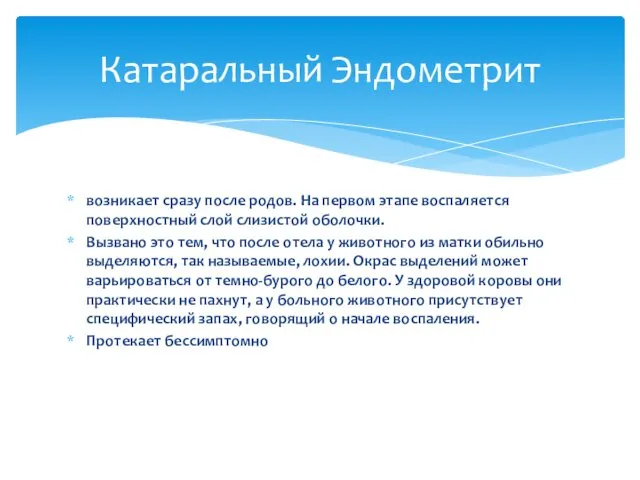 Катаральный Эндометрит

* возникает сразу после родов. На первом этапе воспаляется поверхностный слой слизистой оболочки.
* Вызвано это тем, что после отела у животного из матки обильно выделяются, так называемые, лохии. Окрас выделений может варьироваться от темно-бурого до белого. У здоровой коровы они практически не пахнут, а у больного животного присутствует специфический запах, говорящий о начале воспаления.
* Протекает бессимптомно